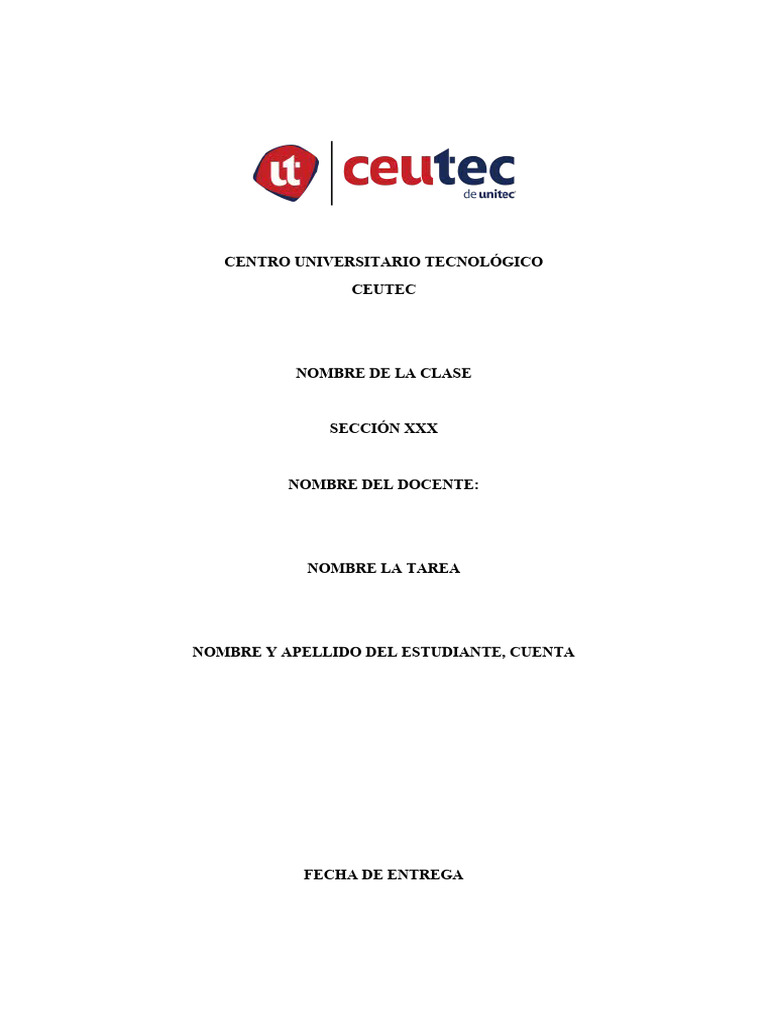 ut ceutec de unitec

CENTRO UNIVERSITARIO TECNOLÓGICO
CEUTEC

NOMBRE DE LA CLASE

SECCIÓN XXX

NOMBRE DEL DOCENTE:

NOMBRE LA TAREA

NOMBRE Y APELLIDO DEL ESTUDIANTE, CUENTA

FECHA DE ENTREGA